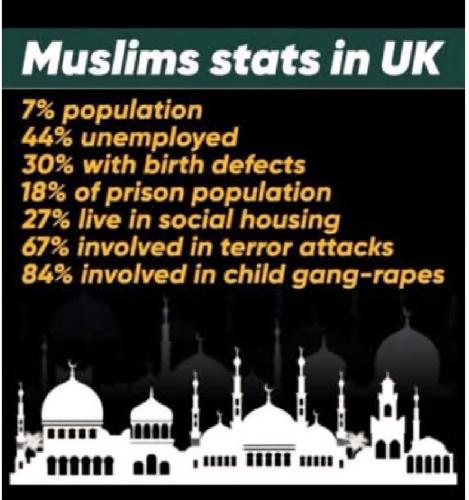 Muslims stats in UK

7% population
44% unemployed
30% with birth defects
18% of prison population
27% live in social housing
67% involved in terror attacks
84% involved in child gang-rapes